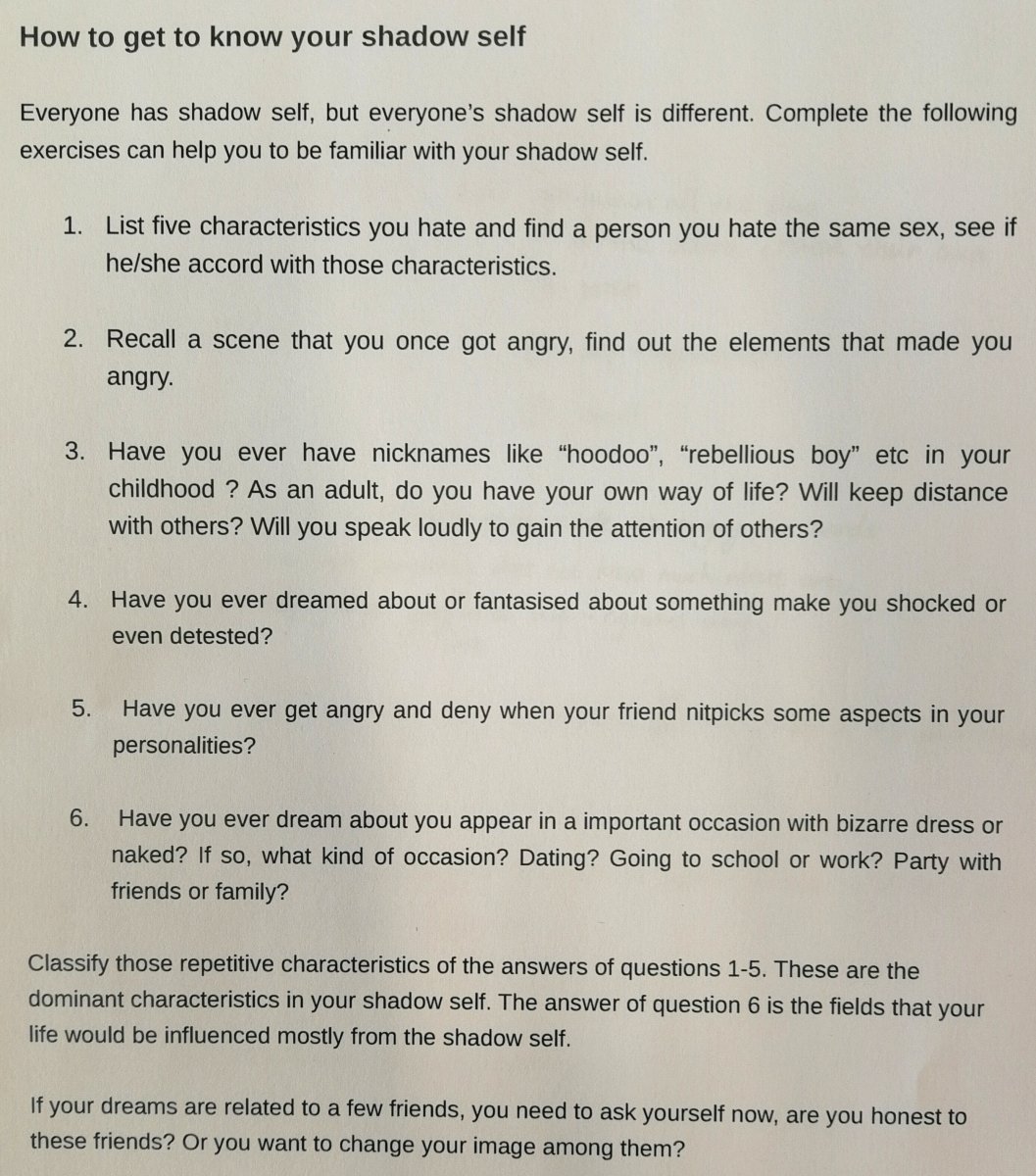 How to get to know your shadow self

Everyone has shadow self, but everyone's shadow self is different. Complete the following exercises can help you to be familiar with your shadow self.

1. List five characteristics you hate and find a person you hate the same sex, see if he/she accord with those characteristics.

2. Recall a scene that you once got angry, find out the elements that made you angry.

3. Have you ever have nicknames like "hoodoo", "rebellious boy" etc in your childhood ? As an adult, do you have your own way of life? Will keep distance with others? Will you speak loudly to gain the attention of others?

4. Have you ever dreamed about or fantasised about something make you shocked or even detested?

5. Have you ever get angry and deny when your friend nitpicks some aspects in your personalities?

6. Have you ever dream about you appear in a important occasion with bizarre dress or naked? If so, what kind of occasion? Dating? Going to school or work? Party with friends or family?

Classify those repetitive characteristics of the answers of questions 1-5. These are the dominant characteristics in your shadow self. The answer of question 6 is the fields that your life would be influenced mostly from the shadow self.

If your dreams are related to a few friends, you need to ask yourself now, are you honest to these friends? Or you want to change your image among them?